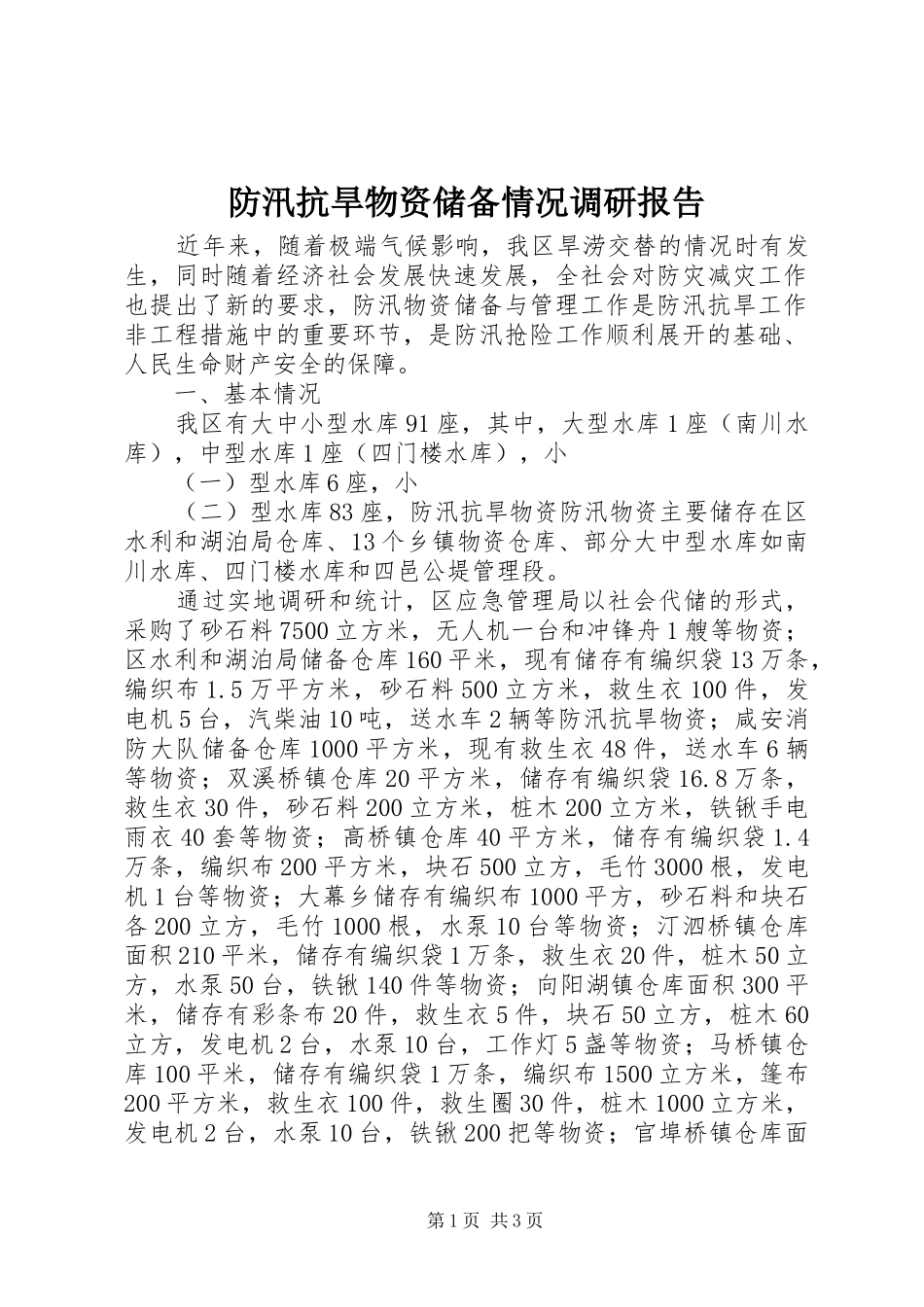 防汛抗旱物资储备情况调研报告

近年来，随着极端气候影响，我区旱涝交替的情况时有发生，同时随着经济社会发展快速发展，全社会对防灾减灾工作也提出了新的要求，防汛物资储备与管理工作是防汛抗旱工作非工程措施中的重要环节，是防汛抢险工作顺利展开的基础、人民生命财产安全的保障。

一、基本情况

我区有大中小型水库91座，其中，大型水库1座（南川水库），中型水库1座（四门楼水库），小

（一）型水库6座，小

（二）型水库83座，防汛抗旱物资防汛物资主要储存在区水利和湖泊局仓库、13个乡镇物资仓库、部分大中型水库如南川水库、四门楼水库和四邑公堤管理段。

通过实地调研和统计，区应急管理局以社会代储的形式，采购了砂石料7500立方米，无人机一台和冲锋舟1艘等物资；区水利和湖泊局储备仓库160平米，现有储存有编织袋13万条，编织布1.5万平方米，砂石料500立方米，救生衣100件，发电机5台，汽柴油10吨，送水车2辆等防汛抗旱物资；咸安消防大队储备仓库1000平方米，现有救生衣48件，送水车6辆等物资；双溪桥镇仓库20平方米，储存有编织袋16.8万条，救生衣30件，砂石料200立方米，桩木200立方米，铁锹手电雨衣40套等物资；高桥镇仓库40平方米，储存有编织袋1.4万条，编织布200平方米，块石500立方，毛竹3000根，发电机1台等物资；大幕乡储存有编织布1000平方，砂石料和块石各200立方，毛竹1000根，水泵10台等物资；汀泗桥镇仓库面积210平米，储存有编织袋1万条，救生衣20件，桩木50立方，水泵50台，铁锹140件等物资；向阳湖镇仓库面积300平米，储存有彩条布20件，救生衣5件，块石50立方，桩木60立方，发电机2台，水泵10台，工作灯5盏等物资；马桥镇仓库100平米，储存有编织袋1万条，编织布1500立方米，篷布200平方米，救生衣100件，救生圈30件，桩木1000立方米，发电机2台，水泵10台，铁锹200把等物资；官埠桥镇仓库面

第1页 共3页